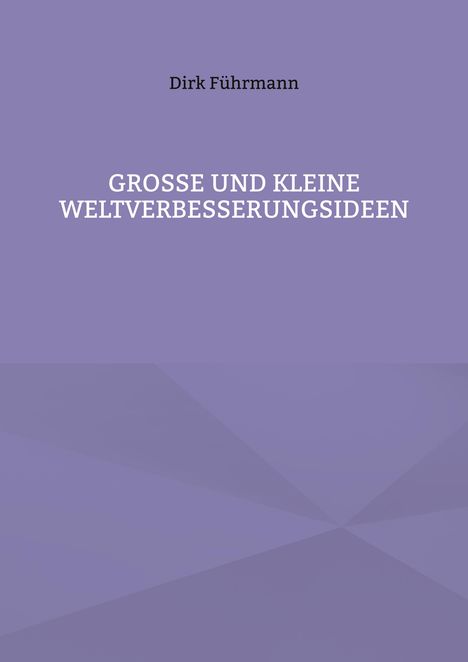 Dirk Führmann

GROSSE UND KLEINE WELTVERBESSERUNGSIDEEN